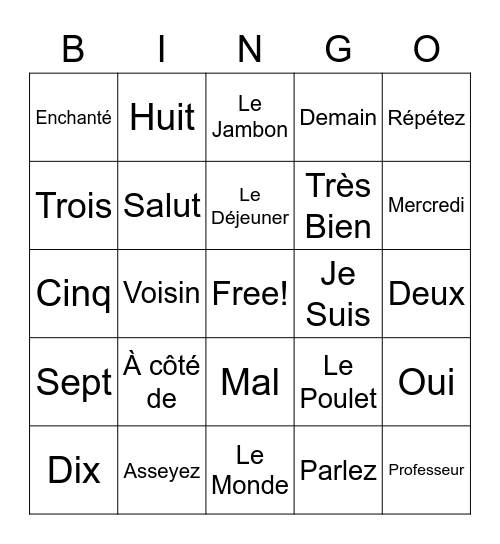 | B | I | N | G | O |
|---|---|---|---|---|
| Enchanté | Huit | Le Jambon | Demain | Répétez |
| Trois | Salut | Le Déjeuner | Très Bien | Mercredi |
| Cinq | Voisin | Free! | Je Suis | Deux |
| Sept | À côté de | Mal | Le Poulet | Oui |
| Dix | Asseyez | Le Monde | Parlez | Professeur |